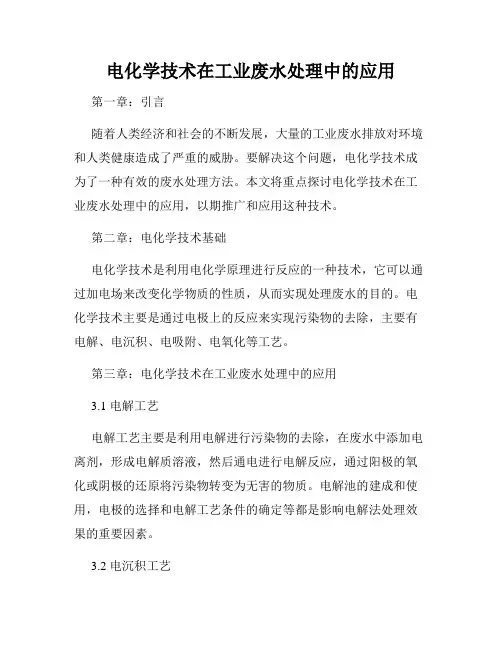 电化学技术在工业废水处理中的应用

第一章：引言

随着人类经济和社会的不断发展，大量的工业废水排放对环境和人类健康造成了严重的威胁。要解决这个问题，电化学技术成为了一种有效的废水处理方法。本文将重点探讨电化学技术在工业废水处理中的应用，以期推广和应用这种技术。

第二章：电化学技术基础

电化学技术是利用电化学原理进行反应的一种技术，它可以通过加电场来改变化学物质的性质，从而实现处理废水的目的。电化学技术主要是通过电极上的反应来实现污染物的去除，主要有电解、电沉积、电吸附、电氧化等工艺。

第三章：电化学技术在工业废水处理中的应用

3.1 电解工艺

电解工艺主要是利用电解进行污染物的去除，在废水中添加电离剂，形成电解质溶液，然后通电进行电解反应，通过阳极的氧化或阴极的还原将污染物转变为无害的物质。电解池的建成和使用，电极的选择和电解工艺条件的确定等都是影响电解法处理效果的重要因素。

3.2 电沉积工艺